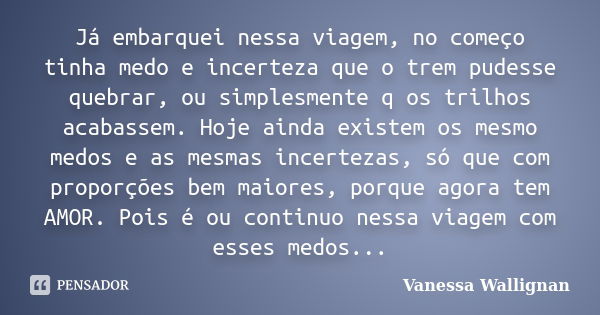 Já embarquei nessa viagem, no começo tinha medo e incerteza que o trem pudesse quebrar, ou simplesmente q os trilhos acabassem. Hoje ainda existem os mesmo medos e as mesmas incertezas, só que com proporções bem maiores, porque agora tem AMOR. Pois é ou continuo nessa viagem com esses medos...

PENSADOR

Vanessa Wallignan